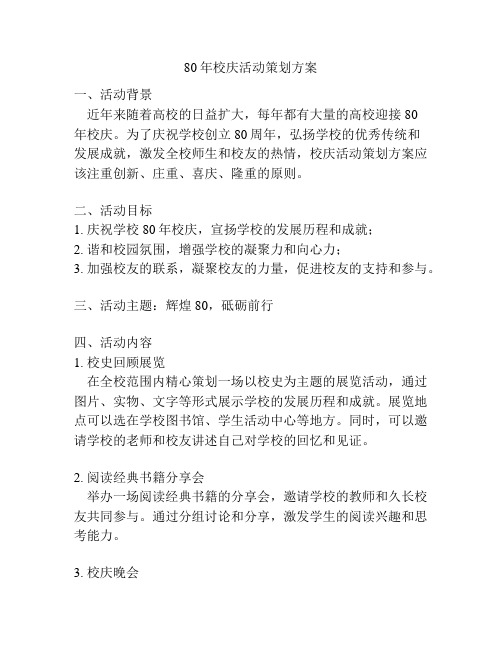 80年校庆活动策划方案

一、活动背景
近年来随着高校的日益扩大，每年都有大量的高校迎接80年校庆。为了庆祝学校创立80周年，弘扬学校的优秀传统和发展成就，激发全校师生和校友的热情，校庆活动策划方案应该注重创新、庄重、喜庆、隆重的原则。

二、活动目标
1. 庆祝学校80年校庆，宣扬学校的发展历程和成就；
2. 谐和校园氛围，增强学校的凝聚力和向心力；
3. 加强校友的联系，凝聚校友的力量，促进校友的支持和参与。

三、活动主题：辉煌80，砥砺前行

四、活动内容
1. 校史回顾展览
在全校范围内精心策划一场以校史为主题的展览活动，通过图片、实物、文字等形式展示学校的发展历程和成就。展览地点可以选在学校图书馆、学生活动中心等地方。同时，可以邀请学校的老师和校友讲述自己对学校的回忆和见证。

2. 阅读经典书籍分享会
举办一场阅读经典书籍的分享会，邀请学校的教师和久长校友共同参与。通过分组讨论和分享，激发学生的阅读兴趣和思考能力。

3. 校庆晚会